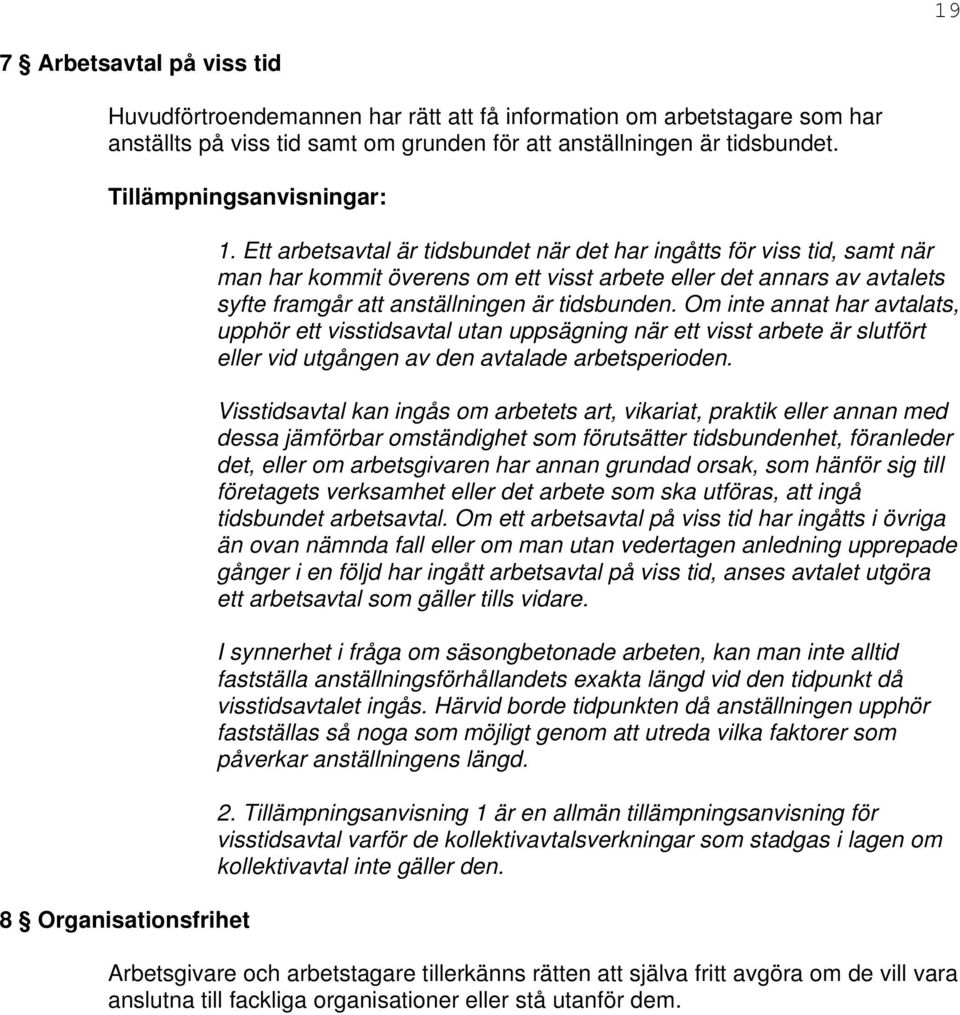 19

7 § Arbetsavtal på viss tid

Huvudförtroendemannen har rätt att få information om arbetstagare som har anställts på viss tid samt om grunden för att anställningen är tidsbundet.

Tillämpningsanvisningar:

1. Ett arbetsavtal är tidsbundet när det har ingåtts för viss tid, samt när man har kommit överens om ett visst arbete eller det annars av avtalets syfte framgår att anställningen är tidsbunden. Om inte annat har avtalats, upphör ett visstidsavtal utan uppsägning när ett visst arbete är slutfört eller vid utgången av den avtalade arbetsperioden.

Visstidsavtal kan ingås om arbetets art, vikariat, praktik eller annan med dessa jämförbar omständighet som förutsätter tidsbundenhet, föranleder det, eller om arbetsgivaren har annan grundad orsak, som hänför sig till företagets verksamhet eller det arbete som ska utföras, att ingå tidsbundet arbetsavtal. Om ett arbetsavtal på viss tid har ingåtts i övriga än ovan nämnda fall eller om man utan vedertagen anledning upprepade gånger i en följd har ingått arbetsavtal på viss tid, anses avtalet utgöra ett arbetsavtal som gäller tills vidare.

I synnerhet i fråga om säsongbetonade arbeten, kan man inte alltid fastställa anställningsförhållandets exakta längd vid den tidpunkt då visstidsavtalet ingås. Härvid borde tidpunkten då anställningen upphör fastställas så noga som möjligt genom att utreda vilka faktorer som påverkar anställningens längd.

2. Tillämpningsanvisning 1 är en allmän tillämpningsanvisning för visstidsavtal varför de kollektivavtalsverkningar som stadgas i lagen om kollektivavtal inte gäller den.

8 § Organisationsfrihet

Arbetsgivare och arbetstagare tillerkänns rätten att själva fritt avgöra om de vill vara anslutna till fackliga organisationer eller stå utanför dem.